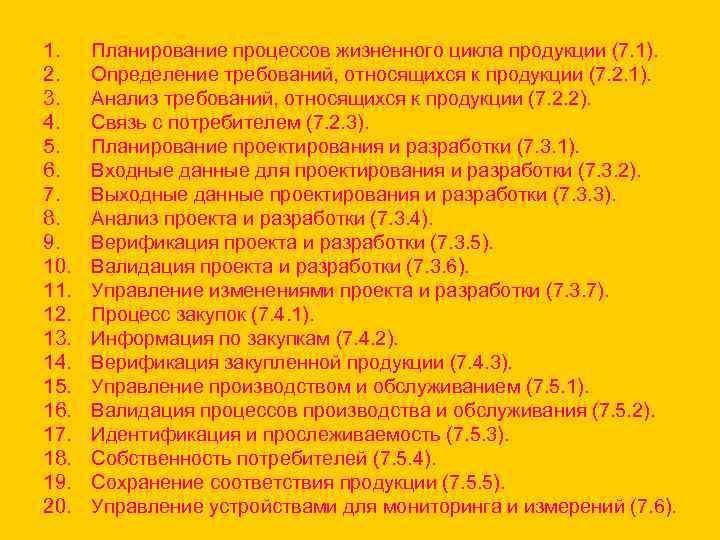 1. Планирование процессов жизненного цикла продукции (7.1).
2. Определение требований, относящихся к продукции (7.2.1).
3. Анализ требований, относящихся к продукции (7.2.2).
4. Связь с потребителем (7.2.3).
5. Планирование проектирования и разработки (7.3.1).
6. Входные данные для проектирования и разработки (7.3.2).
7. Выходные данные проектирования и разработки (7.3.3).
8. Анализ проекта и разработки (7.3.4).
9. Верификация проекта и разработки (7.3.5).
10. Валидация проекта и разработки (7.3.6).
11. Управление изменениями проекта и разработки (7.3.7).
12. Процесс закупок (7.4.1).
13. Информация по закупкам (7.4.2).
14. Верификация закупленной продукции (7.4.3).
15. Управление производством и обслуживанием (7.5.1).
16. Валидация процессов производства и обслуживания (7.5.2).
17. Идентификация и прослеживаемость (7.5.3).
18. Собственность потребителей (7.5.4).
19. Сохранение соответствия продукции (7.5.5).
20. Управление устройствами для мониторинга и измерений (7.6).